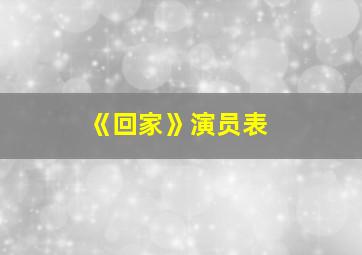 《回家》演员表